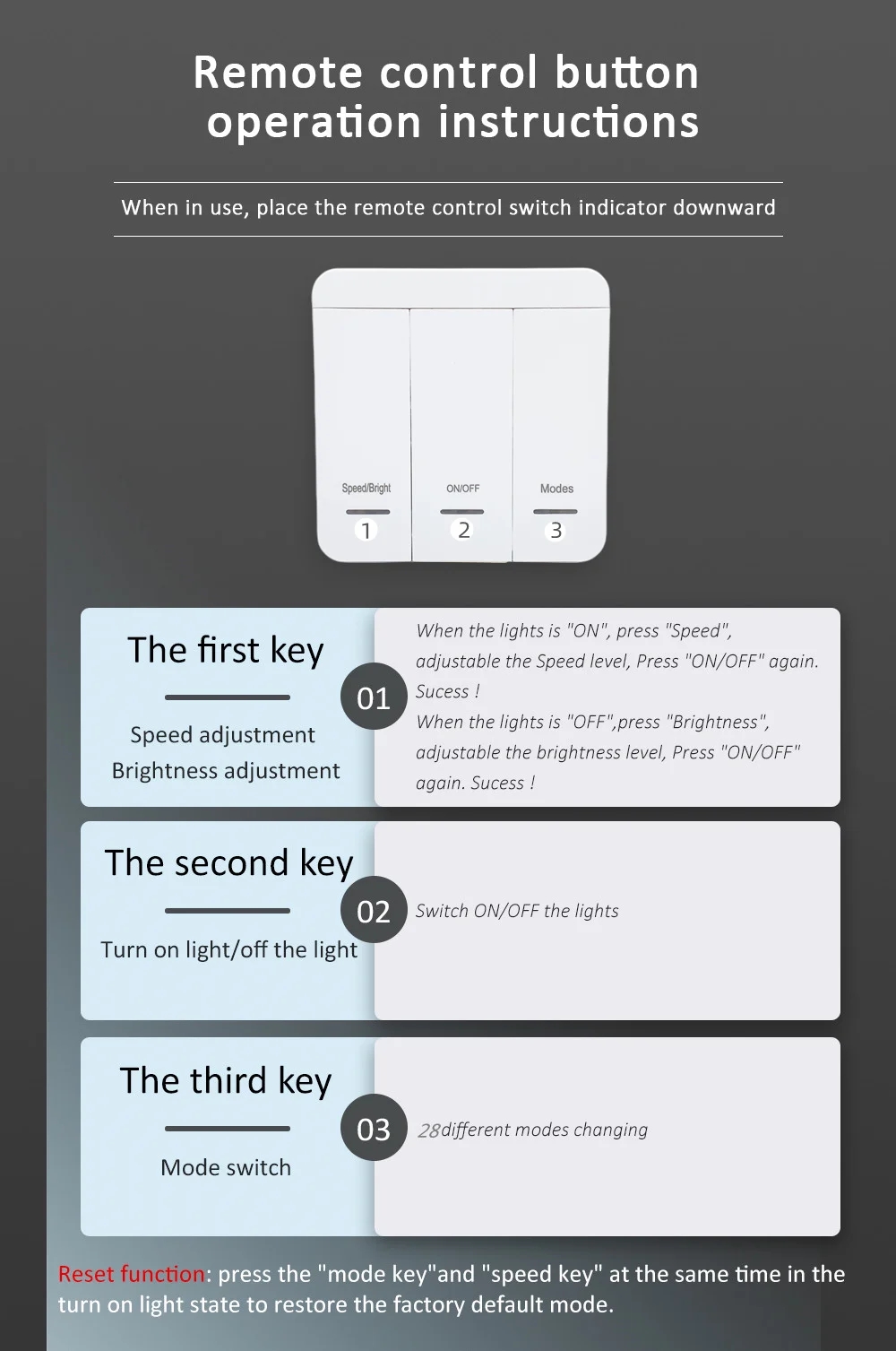 Remote control button operation instructions

When in use, place the remote control switch indicator downward

Speed/Bright
1
ON/OFF
2
Modes
3

The first key

Speed adjustment
Brightness adjustment

01

When the lights is "ON", press "Speed", adjustable the Speed level, Press "ON/OFF" again. Sucess !
When the lights is "OFF",press "Brightness", adjustable the brightness level, Press "ON/OFF" again. Sucess !

The second key

Turn on light/off the light

02

Switch ON/OFF the lights

The third key

Mode switch

03

28different modes changing

Reset function: press the "mode key"and "speed key" at the same time in the turn on light state to restore the factory default mode.